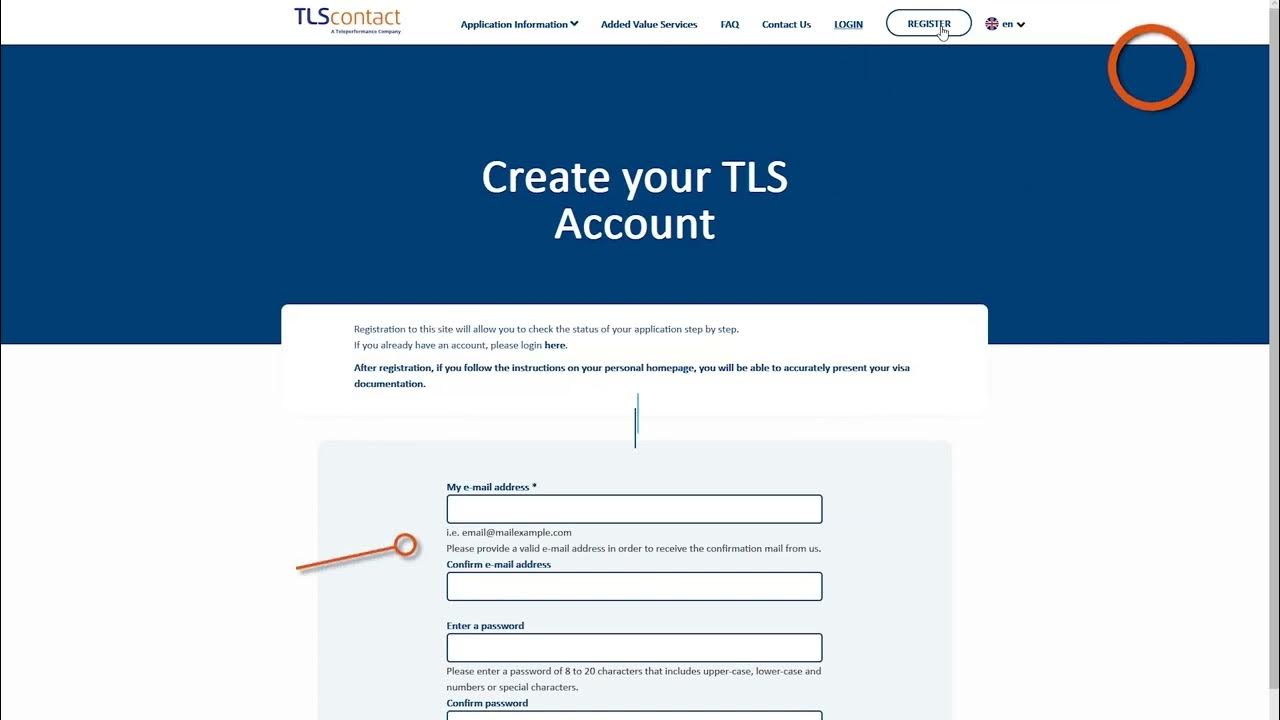 TLScontact
A Teleperformance Company

Application Information Added Value Services FAQ Contact Us LOGIN REGISTER en

Create your TLS Account

Registration to this site will allow you to check the status of your application step by step.
If you already have an account, please login here.

After registration, if you follow the instructions on your personal homepage, you will be able to accurately present your visa documentation.

My e-mail address *

i.e. email@mailexample.com
Please provide a valid e-mail address in order to receive the confirmation mail from us.

Confirm e-mail address

Enter a password

Please enter a password of 8 to 20 characters that includes upper-case, lower-case and numbers or special characters.

Confirm password